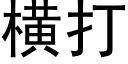 橫打